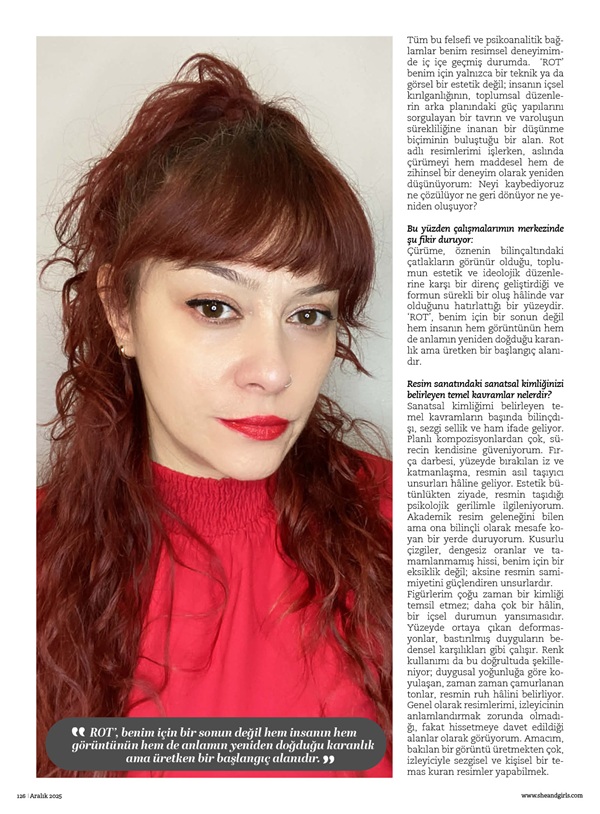 Tüm bu felsefi ve psikoanalitik bağlamlar benim resimsel deneyimimde iç içe geçmiş durumda. 'ROT' benim için yalnızca bir teknik ya da görsel bir estetik değil; insanın içsel kırılganlığının, toplumsal düzenlerin arka planındaki güç yapılarını sorgulayan bir tavrın ve varoluşun sürekliliğine inanan bir düşünme biçiminin buluştuğu bir alan. Rot adlı resimlerimi işlerken, aslında çürümeyi hem maddesel hem de zihinsel bir deneyim olarak yeniden düşünüyorum: Neyi kaybediyoruz ne çözülüyor ne geri dönüyor ne yeniden oluşuyor?

Bu yüzden çalışmalarımın merkezinde şu fikir duruyor:
Çürüme, öznenin bilinçaltındaki çatlakların görünür olduğu, toplumun estetik ve ideolojik düzenlerine karşı bir direnç geliştirdiği ve formun sürekli bir oluş hâlinde var olduğunu hatırlattığı bir yüzeydir. 'ROT', benim için bir sonun değil hem insanın hem görüntünün hem de anlamın yeniden doğduğu karanlık ama üretken bir başlangıç alanıdır.

Resim sanatındaki sanatsal kimliğinizi belirleyen temel kavramlar nelerdir?
Sanatsal kimliğimi belirleyen temel kavramların başında bilinçdışı, sezgi sellik ve ham ifade geliyor. Planlı kompozisyonlardan çok, sürecin kendisine güveniyorum. Fırça darbesi, yüzeyde bırakılan iz ve katmanlaşma, resmin asıl taşıyıcı unsurları hâline geliyor. Estetik bütünlükten ziyade, resmin taşıdığı psikolojik gerilimle ilgileniyorum. Akademik resim geleneğini bilen ama ona bilinçli olarak mesafe koyan bir yerde duruyorum. Kusurlu çizgiler, dengesiz oranlar ve tamamlanmamış hissi, benim için bir eksiklik değil; aksine resmin samimiyetini güçlendiren unsurlardır. Figürlerim çoğu zaman bir kimliği temsil etmez; daha çok bir hâlin, bir içsel durumun yansımasıdır. Yüzeyde ortaya çıkan deformasyonlar, bastırılmış duyguların bedensel karşılıkları gibi çalışır. Renk kullanımı da bu doğrultuda şekilleniyor; duygusal yoğunluğa göre koyulaşan, zaman zaman çamurlanan tonlar, resmin ruh hâlini belirliyor. Genel olarak resimlerimi, izleyicinin anlamlandırmak zorunda olmadığı, fakat hissetmeye davet edildiği alanlar olarak görüyorum. Amacım, bakılan bir görüntü üretmekten çok, izleyiciyle sezgisel ve kişisel bir temas kuran resimler yapabilmek.

❝ ROT', benim için bir sonun değil hem insanın hem görüntünün hem de anlamın yeniden doğduğu karanlık ama üretken bir başlangıç alanıdır. ❞

126 | Aralık 2025

www.sheandgirls.com